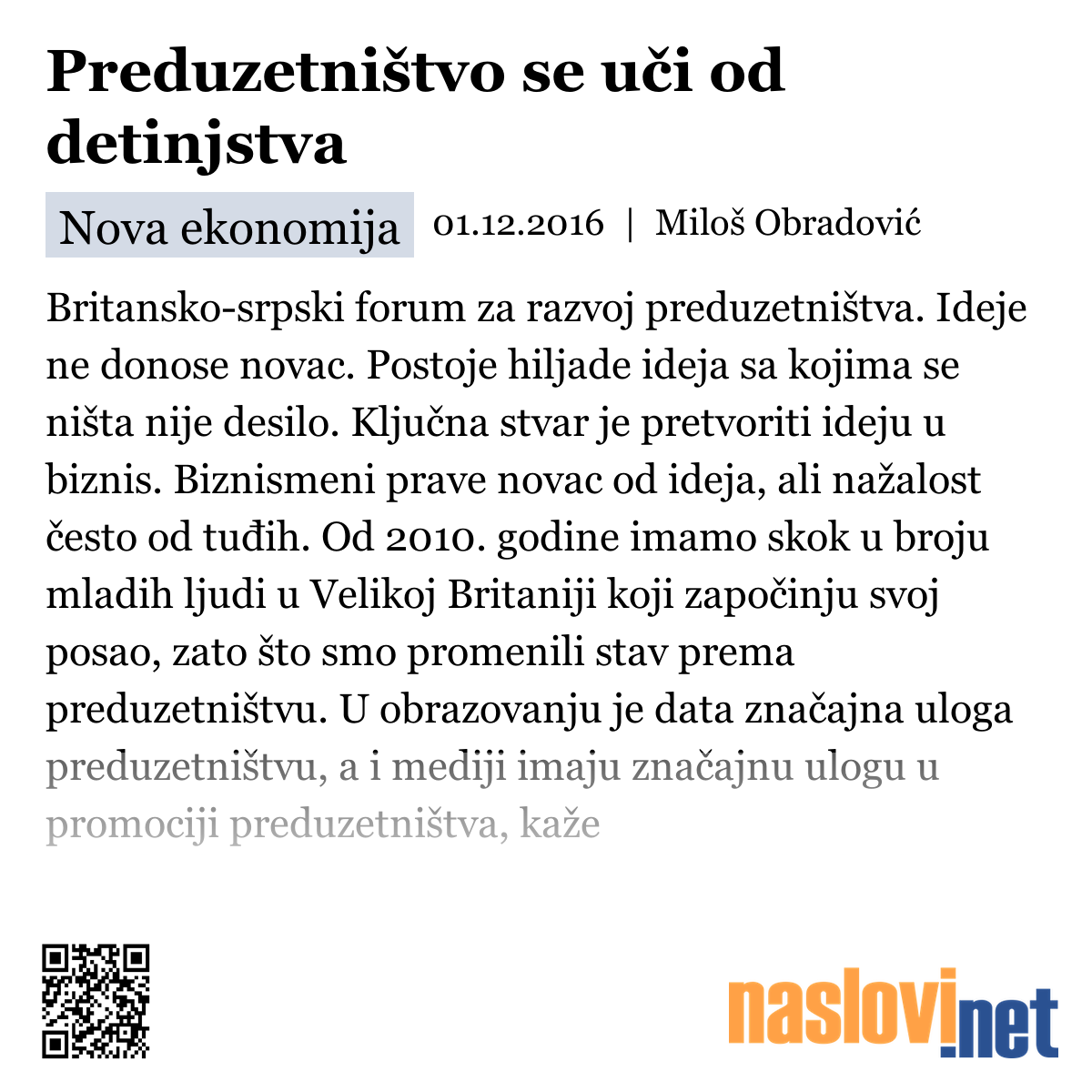 Preduzetništvo se uči od detinjstva

Nova ekonomija 01.12.2016 | Miloš Obradović

Britansko-srpski forum za razvoj preduzetništva. Ideje ne donose novac. Postoje hiljade ideja sa kojima se ništa nije desilo. Ključna stvar je pretvoriti ideju u biznis. Biznismeni prave novac od ideja, ali nažalost često od tuđih. Od 2010. godine imamo skok u broju mladih ljudi u Velikoj Britaniji koji započinju svoj posao, zato što smo promenili stav prema preduzetništvu. U obrazovanju je data značajna uloga preduzetništvu, a i mediji imaju značajnu ulogu u promociji preduzetništva, kaže

naslovi.net